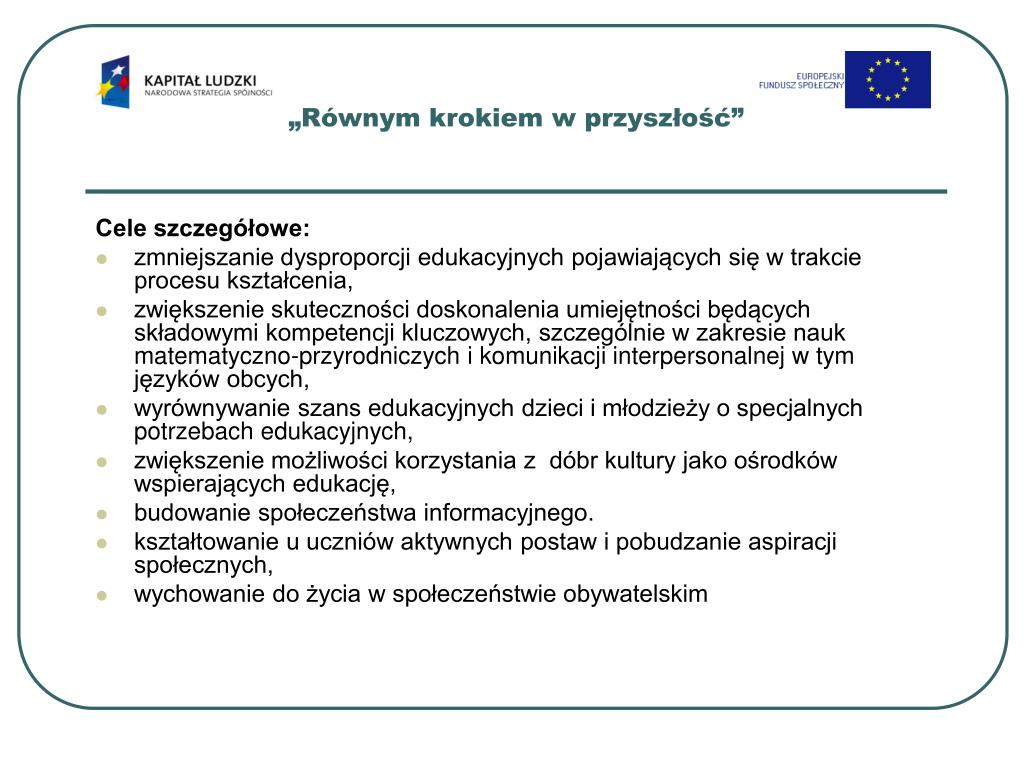 KAPITAŁ LUDZKI
NARODOWA STRATEGIA SPÓJNOŚCI

EUROPEJSKI
FUNDUSZ SPOŁECZNY

„Równym krokiem w przyszłość”

Cele szczegółowe:
- zmniejszanie dysproporcji edukacyjnych pojawiających się w trakcie procesu kształcenia,
- zwiększenie skuteczności doskonalenia umiejętności będących składowymi kompetencji kluczowych, szczególnie w zakresie nauk matematyczno-przyrodniczych i komunikacji interpersonalnej w tym języków obcych,
- wyrównywanie szans edukacyjnych dzieci i młodzieży o specjalnych potrzebach edukacyjnych,
- zwiększenie możliwości korzystania z dóbr kultury jako ośrodków wspierających edukację,
- budowanie społeczeństwa informacyjnego.
- kształtowanie u uczniów aktywnych postaw i pobudzanie aspiracji społecznych,
- wychowanie do życia w społeczeństwie obywatelskim